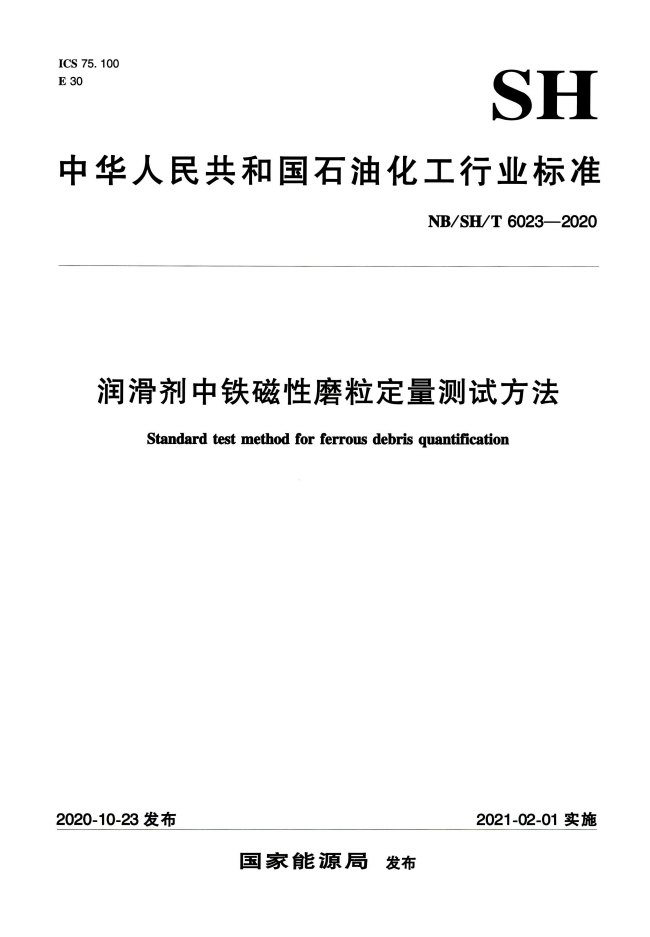 ICS 75. 100
E 30

SH

中华人民共和国石油化工行业标准

NB/SH/T 6023—2020

润滑剂中铁磁性磨粒定量测试方法

Standard test method for ferrous debris quantification

2020-10-23 发布

2021-02-01 实施

国家能源局 发布